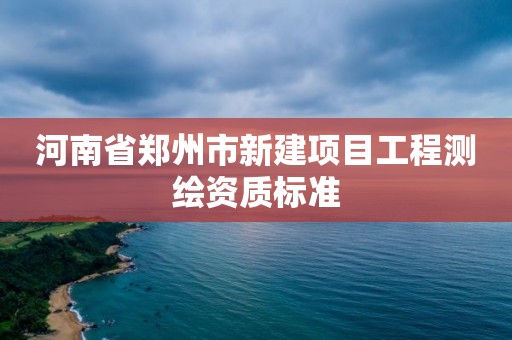 河南省郑州市新建项目工程测绘资质标准